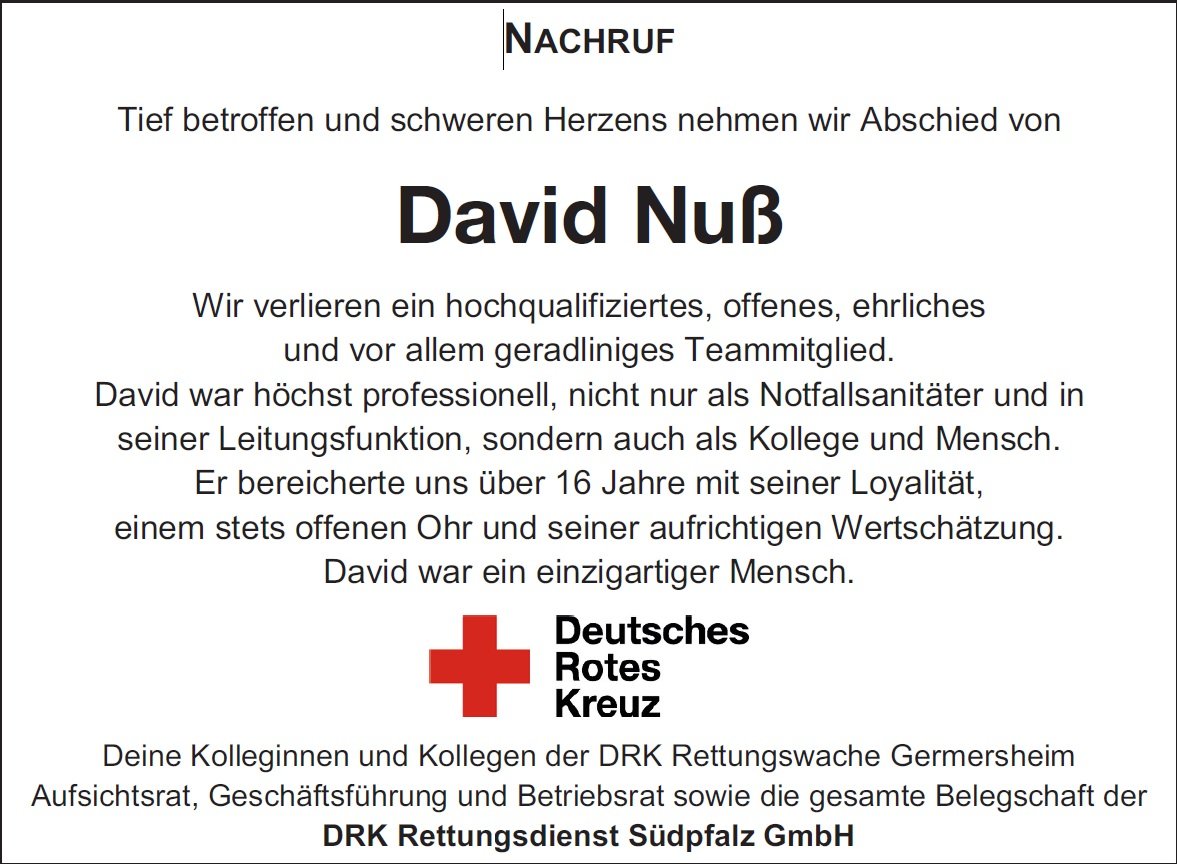 NACHRUF

Tief betroffen und schweren Herzens nehmen wir Abschied von

David Nuß

Wir verlieren ein hochqualifiziertes, offenes, ehrliches und vor allem geradliniges Teammitglied.
David war höchst professionell, nicht nur als Notfallsanitäter und in seiner Leitungsfunktion, sondern auch als Kollege und Mensch.
Er bereicherte uns über 16 Jahre mit seiner Loyalität, einem stets offenen Ohr und seiner aufrichtigen Wertschätzung.
David war ein einzigartiger Mensch.

Deutsches
Rotes
Kreuz

Deine Kolleginnen und Kollegen der DRK Rettungswache Germersheim
Aufsichtsrat, Geschäftsführung und Betriebsrat sowie die gesamte Belegschaft der
DRK Rettungsdienst Südpfalz GmbH